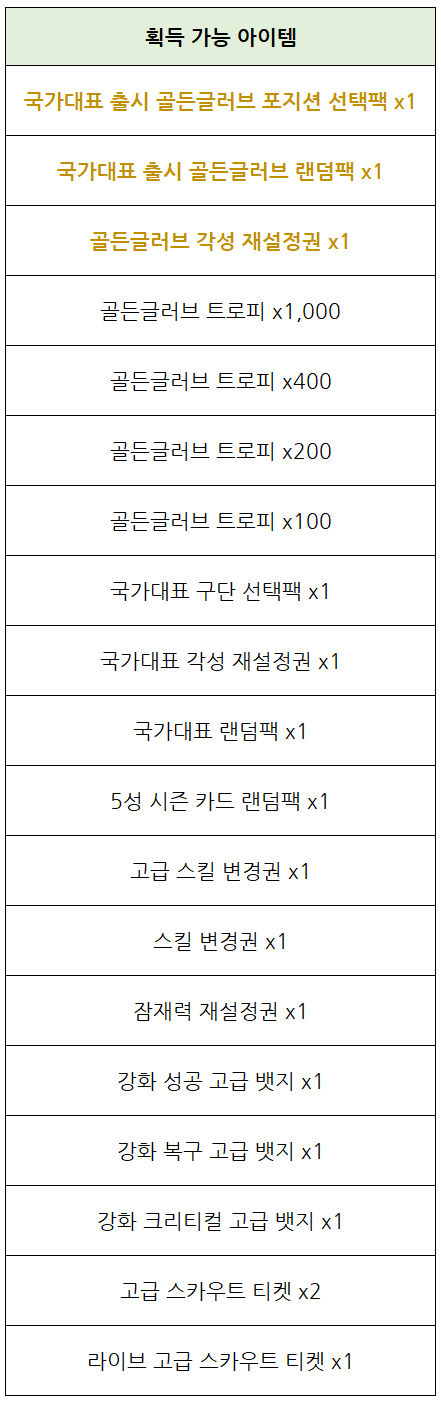 | 획득 가능 아이템 |
|---|
| 국가대표 출시 골든글러브 포지션 선택팩 x1 |
| 국가대표 출시 골든글러브 랜덤팩 x1 |
| 골든글러브 각성 재설정권 x1 |
| 골든글러브 트로피 x1,000 |
| 골든글러브 트로피 x400 |
| 골든글러브 트로피 x200 |
| 골든글러브 트로피 x100 |
| 국가대표 구단 선택팩 x1 |
| 국가대표 각성 재설정권 x1 |
| 국가대표 랜덤팩 x1 |
| 5성 시즌 카드 랜덤팩 x1 |
| 고급 스킬 변경권 x1 |
| 스킬 변경권 x1 |
| 잠재력 재설정권 x1 |
| 강화 성공 고급 뱃지 x1 |
| 강화 복구 고급 뱃지 x1 |
| 강화 크리티컬 고급 뱃지 x1 |
| 고급 스카우트 티켓 x2 |
| 라이브 고급 스카우트 티켓 x1 |